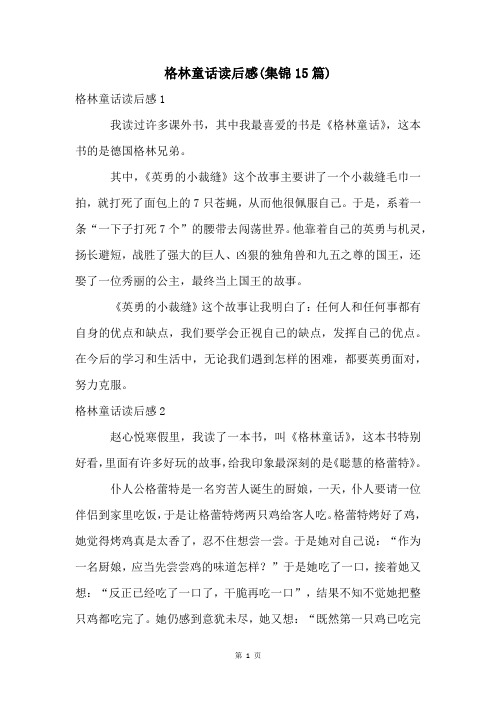 格林童话读后感(集锦15篇)

格林童话读后感1

我读过许多课外书，其中我最喜爱的书是《格林童话》，这本书的是德国格林兄弟。

其中，《英勇的小裁缝》这个故事主要讲了一个小裁缝毛巾一拍，就打死了面包上的7只苍蝇，从而他很佩服自己。于是，系着一条“一下子打死7个”的腰带去闯荡世界。他靠着自己的英勇与机灵，扬长避短，战胜了强大的巨人、凶狠的独角兽和九五之尊的国王，还娶了一位秀丽的公主，最终当上国王的故事。

《英勇的小裁缝》这个故事让我明白了：任何人和任何事都有自身的优点和缺点，我们要学会正视自己的缺点，发挥自己的优点。在今后的学习和生活中，无论我们遇到怎样的困难，都要英勇面对，努力克服。

格林童话读后感2

赵心悦寒假里，我读了一本书，叫《格林童话》，这本书特别好看，里面有许多好玩的故事，给我印象最深刻的是《聪慧的格蕾特》。

仆人公格蕾特是一名穷苦人诞生的厨娘，一天，仆人要请一位伴侣到家里吃饭，于是让格蕾特烤两只鸡给客人吃。格蕾特烤好了鸡，她觉得烤鸡真是太香了，忍不住想尝一尝。于是她对自己说：“作为一名厨娘，应当先尝尝鸡的味道怎样？”于是她吃了一口，接着她又想：“反正已经吃了一口了，干脆再吃一口”，结果不知不觉她把整只鸡都吃完了。她仍感到意犹未尽，她又想：“既然第一只鸡已吃完

第 1 页